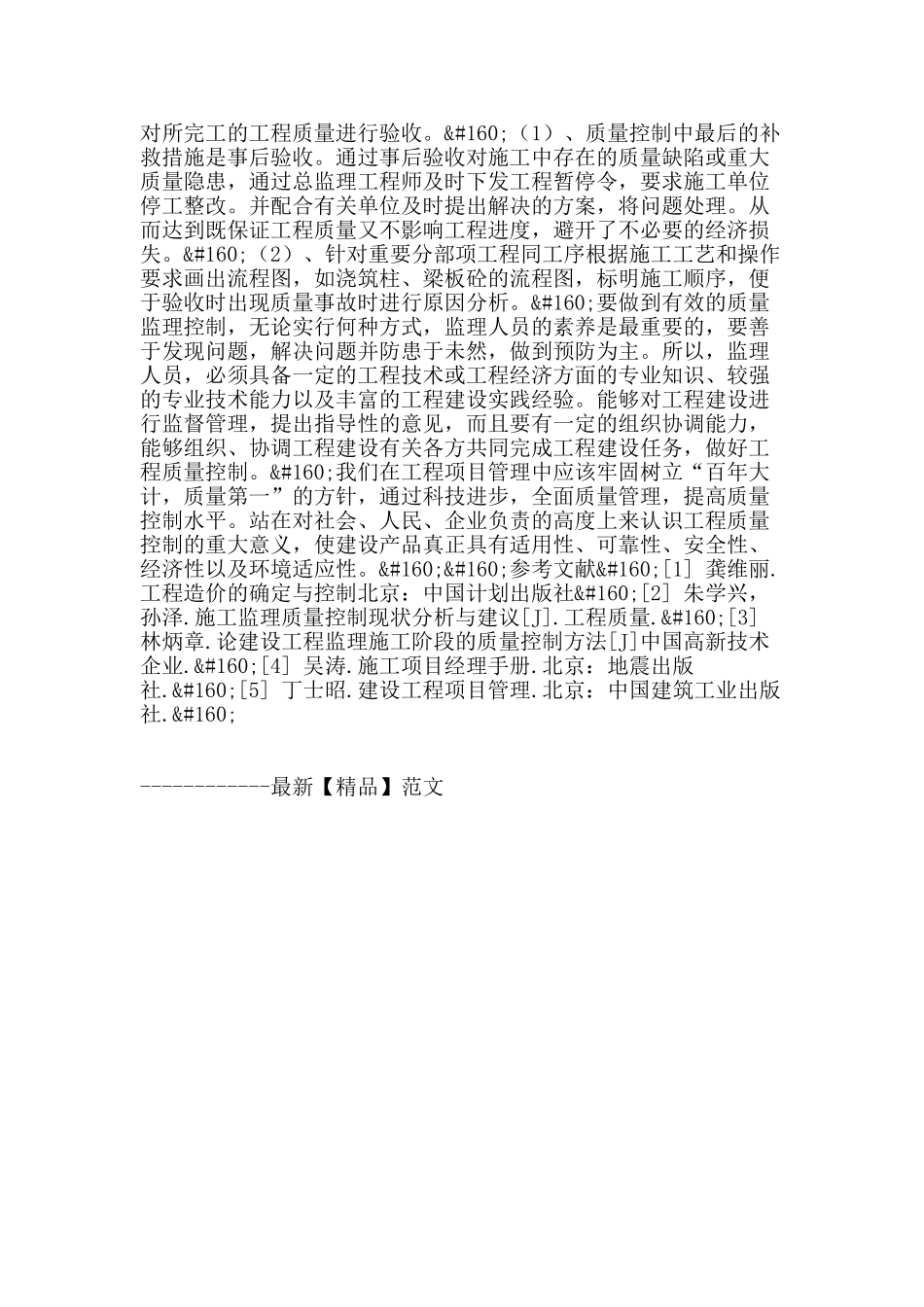 对所完工的工程质量进行验收。&#160;（1）、质量控制中最后的补救措施是事后验收。通过事后验收对施工中存在的质量缺陷或重大质量隐患，通过总监理工程师及时下发工程暂停令，要求施工单位停工整改。并配合有关单位及时提出解决的方案，将问题处理。从而达到既保证工程质量又不影响工程进度，避开了不必要的经济损失。&#160;（2）、针对重要分部项工程同工序根据施工工艺和操作要求画出流程图，如浇筑柱、梁板砼的流程图，标明施工顺序，便于验收时出现质量事故时进行原因分析。&#160;要做到有效的质量监理控制，无论实行何种方式，监理人员的素养是最重要的，要善于发现问题，解决问题并防患于未然，做到预防为主。所以，监理人员，必须具备一定的工程技术或工程经济方面的专业知识、较强的专业技术能力以及丰富的工程建设实践经验。能够对工程建设进行监督管理，提出指导性的意见，而且要有一定的组织协调能力，能够组织、协调工程建设有关各方共同完成工程建设任务，做好工程质量控制。&#160;我们在工程项目管理中应该牢固树立“百年大计，质量第一”的方针，通过科技进步，全面质量管理，提高质量控制水平。站在对社会、人民、企业负责的高度上来认识工程质量控制的重大意义，使建设产品真正具有适用性、可靠性、安全性、经济性以及环境适应性。&#160;&#160;参考文献&#160;[1] 龚维丽.工程造价的确定与控制北京：中国计划出版社&#160;[2] 朱学兴，孙泽.施工监理质量控制现状分析与建议[J].工程质量.&#160;[3] 林炳章.论建设工程监理施工阶段的质量控制方法[J]中国高新技术企业.&#160;[4] 吴涛.施工项目经理手册.北京：地震出版社.&#160;[5] 丁士昭.建设工程项目管理.北京：中国建筑工业出版社.&#160;

------------最新【精品】范文